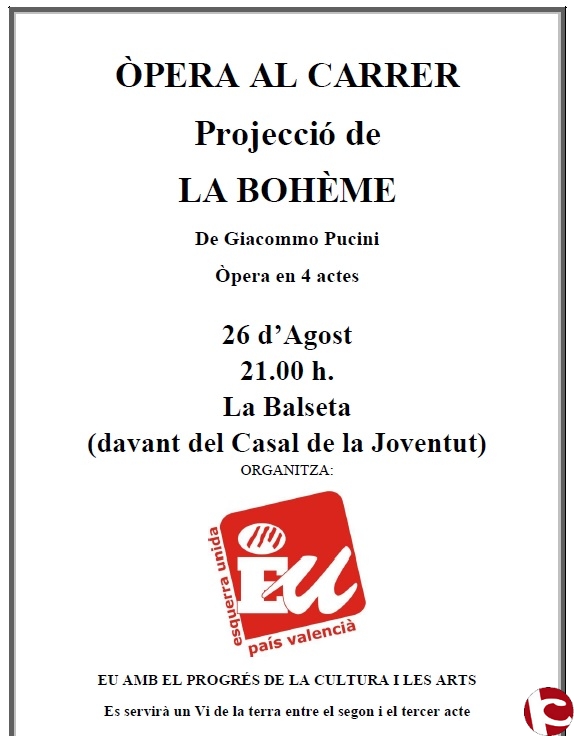 ÒPERA AL CARRER

Projecció de

LA BOHÈME

De Giacommo Pucini

Òpera en 4 actes

26 d'Agost

21.00 h.

La Balseta

(davant del Casal de la Joventut)

ORGANITZA:

esquerra unida

EU

país valencià

EU AMB EL PROGRÉS DE LA CULTURA I LES ARTS

Es servirà un Vi de la terra entre el segon i el tercer acte